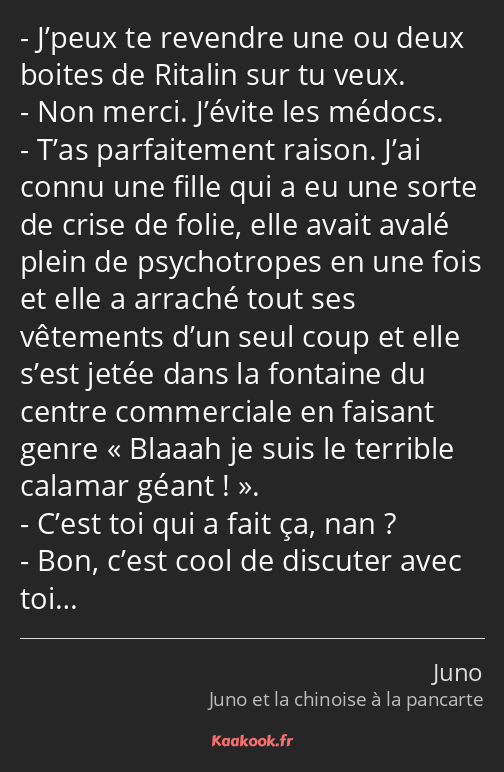 - J’peux te revendre une ou deux boites de Ritalin sur tu veux.
- Non merci. J’évite les médocs.
- T’as parfaitement raison. J’ai connu une fille qui a eu une sorte de crise de folie, elle avait avalé plein de psychotropes en une fois et elle a arraché tout ses vêtements d’un seul coup et elle s’est jetée dans la fontaine du centre commerciale en faisant genre « Blaaah je suis le terrible calamar géant ! ».
- C’est toi qui a fait ça, nan ?
- Bon, c’est cool de discuter avec toi…

Juno
Juno et la chinoise à la pancarte

Kaakook.fr